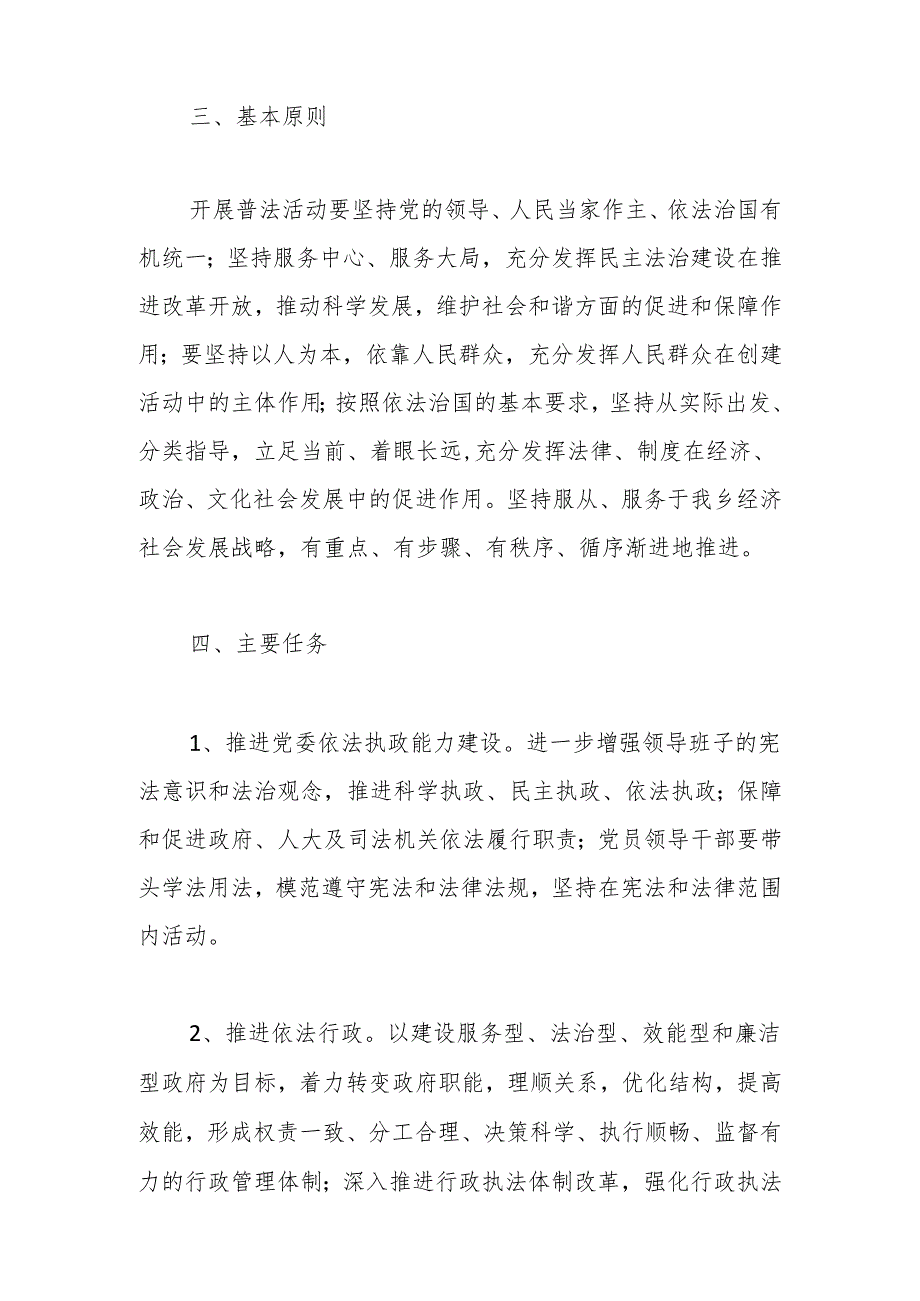 三、基本原则

开展普法活动要坚持党的领导、人民当家作主、依法治国有机统一；坚持服务中心、服务大局，充分发挥民主法治建设在推进改革开放，推动科学发展，维护社会和谐方面的促进和保障作用；要坚持以人为本，依靠人民群众，充分发挥人民群众在创建活动中的主体作用;按照依法治国的基本要求，坚持从实际出发、分类指导，立足当前、着眼长远,充分发挥法律、制度在经济、政治、文化社会发展中的促进作用。坚持服从、服务于我乡经济社会发展战略，有重点、有步骤、有秩序、循序渐进地推进。

四、主要任务

1、推进党委依法执政能力建设。进一步增强领导班子的宪法意识和法治观念，推进科学执政、民主执政、依法执政；保障和促进政府、人大及司法机关依法履行职责；党员领导干部要带头学法用法，模范遵守宪法和法律法规，坚持在宪法和法律范围内活动。

2、推进依法行政。以建设服务型、法治型、效能型和廉洁型政府为目标，着力转变政府职能，理顺关系，优化结构，提高效能，形成权责一致、分工合理、决策科学、执行顺畅、监督有力的行政管理体制；深入推进行政执法体制改革，强化行政执法